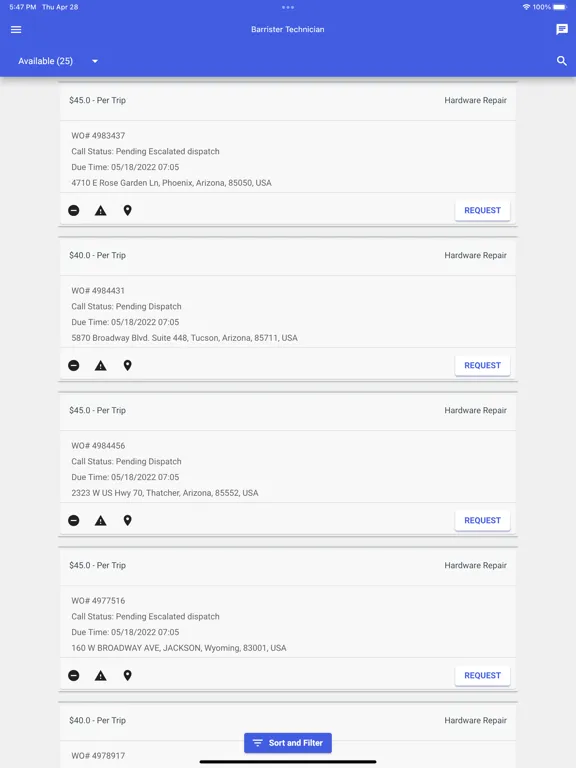 5:47 PM Thu Apr 28
100%

Barrister Technician

Available (25)

$45.0 - Per Trip
Hardware Repair

WO# 4983437
Call Status: Pending Escalated dispatch
Due Time: 05/18/2022 07:05
4710 E Rose Garden Ln, Phoenix, Arizona, 85050, USA

REQUEST

$40.0 - Per Trip
Hardware Repair

WO# 4984431
Call Status: Pending Dispatch
Due Time: 05/18/2022 07:05
5870 Broadway Blvd. Suite 448, Tucson, Arizona, 85711, USA

REQUEST

$45.0 - Per Trip
Hardware Repair

WO# 4984456
Call Status: Pending Dispatch
Due Time: 05/18/2022 07:05
2323 W US Hwy 70, Thatcher, Arizona, 85552, USA

REQUEST

$45.0 - Per Trip
Hardware Repair

WO# 4977516
Call Status: Pending Escalated dispatch
Due Time: 05/18/2022 07:05
160 W BROADWAY AVE, JACKSON, Wyoming, 83001, USA

REQUEST

$40.0 - Per Trip
Hardware Repair

WO# 4978917

Sort and Filter